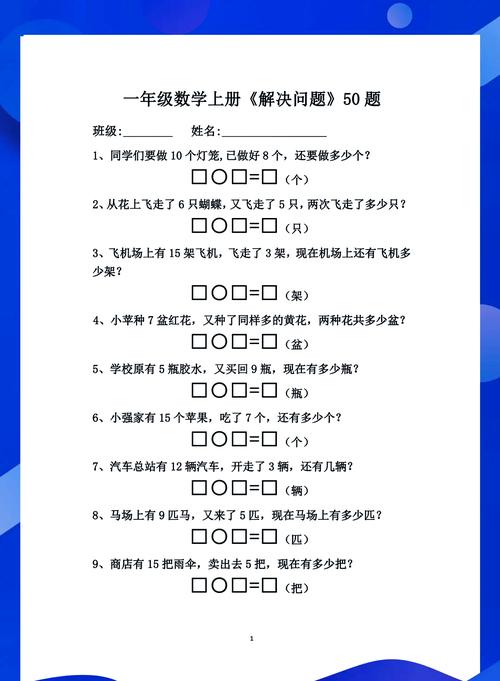 一年级数学上册《解决问题》50 题

班级:________ 姓名:________________

1、同学们要做 10 个灯笼,已做好 8 个,还要做多少个?

□○□=□（个）

2、从花上飞走了 6 只蝴蝶,又飞走了 5 只,两次飞走了多少只?

□○□=□（只）

3、飞机场上有 15 架飞机,飞走了 3 架,现在机场上还有飞机多少架?

□○□=□（架）

4、小苹种 7 盆红花,又种了同样多的黄花,两种花共多少盆?

□○□=□（盆）

5、学校原有 5 瓶胶水,又买回 9 瓶,现在有多少瓶?

□○□=□（瓶）

6、小强家有 15 个苹果,吃了 7 个,还有多少个?

□○□=□（个）

7、汽车总站有 12 辆汽车,开走了 3 辆,还有几辆?

□○□=□（辆）

8、马场上有 9 匹马,又来了 5 匹,现在马场上有多少匹?

□○□=□（匹）

9、商店有 15 把雨伞,卖出去 5 把,现在有多少把?

□○□=□（把）

1